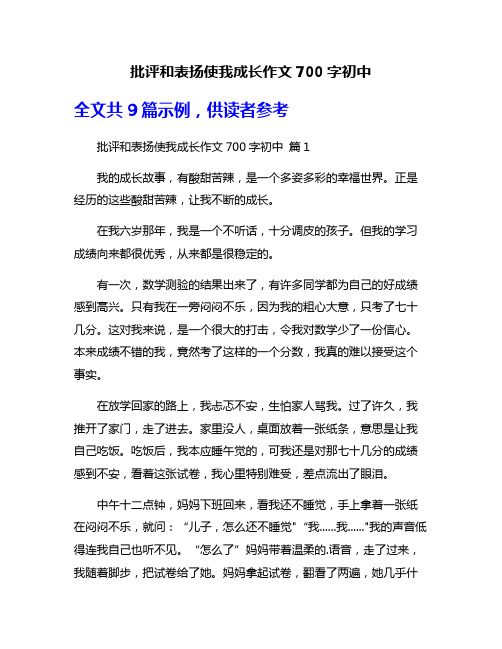 批评和表扬使我成长作文 700 字初中

全文共 9 篇示例，供读者参考

批评和表扬使我成长作文 700 字初中 篇 1

我的成长故事，有酸甜苦辣，是一个多姿多彩的幸福世界。正是经历的这些酸甜苦辣，让我不断的成长。

在我六岁那年，我是一个不听话，十分调皮的孩子。但我的学习成绩向来都很优秀，从来都是很稳定的。

有一次，数学测验的结果出来了，有许多同学都为自己的好成绩感到高兴。只有我在一旁闷闷不乐，因为我的粗心大意，只考了七十几分。这对我来说，是一个很大的打击，令我对数学少了一份信心。本来成绩不错的我，竟然考了这样的一个分数，我真的难以接受这个事实。

在放学回家的路上，我忐忑不安，生怕家人骂我。过了许久，我推开了家门，走了进去。家里没人，桌面放着一张纸条，意思是让我自己吃饭。吃饭后，我本应睡午觉的，可我还是对那七十几分的成绩感到不安，看着这张试卷，我心里特别难受，差点流出了眼泪。

中午十二点钟，妈妈下班回来，看我还不睡觉，手上拿着一张纸在闷闷不乐，就问：“儿子，怎么还不睡觉”“我......我......"我的声音低得连我自己也听不见。“怎么了”妈妈带着温柔的.语音，走了过来，我随着脚步，把试卷给了她。妈妈拿起试卷，翻看了两遍，她几乎什